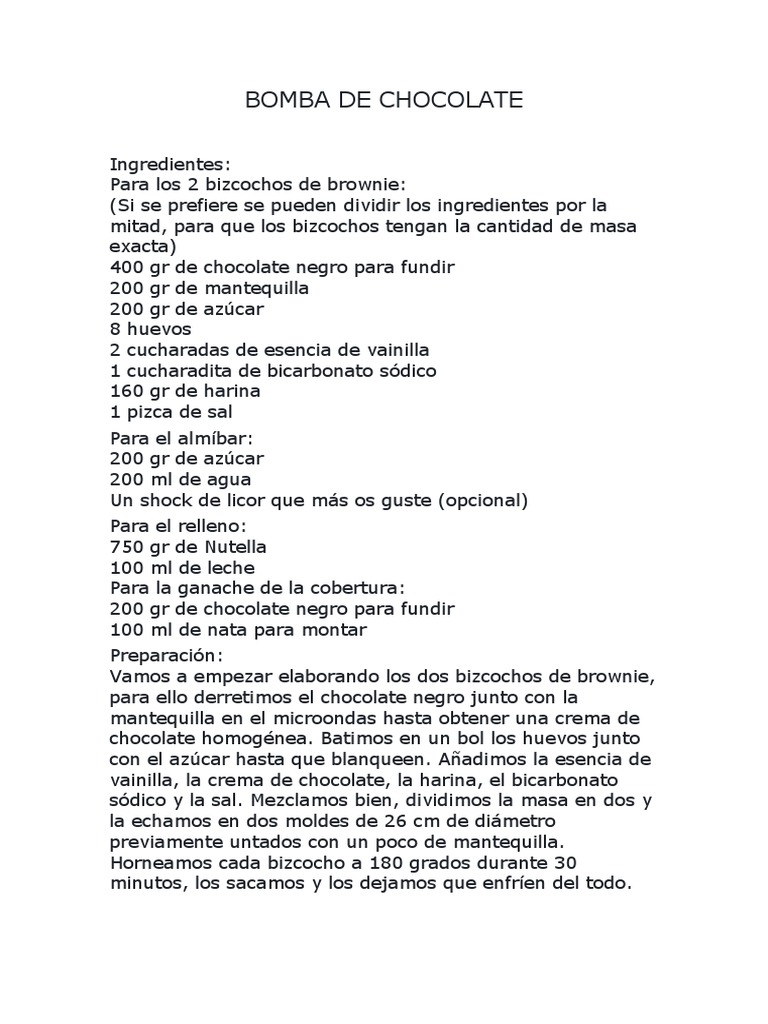 BOMBA DE CHOCOLATE

Ingredientes:
Para los 2 bizcochos de brownie:
(Si se prefiere se pueden dividir los ingredientes por la mitad, para que los bizcochos tengan la cantidad de masa exacta)
400 gr de chocolate negro para fundir
200 gr de mantequilla
200 gr de azúcar
8 huevos
2 cucharadas de esencia de vainilla
1 cucharadita de bicarbonato sódico
160 gr de harina
1 pizca de sal

Para el almíbar:
200 gr de azúcar
200 ml de agua
Un shock de licor que más os guste (opcional)

Para el relleno:
750 gr de Nutella
100 ml de leche
Para la ganache de la cobertura:
200 gr de chocolate negro para fundir
100 ml de nata para montar

Preparación:
Vamos a empezar elaborando los dos bizcochos de brownie, para ello derretimos el chocolate negro junto con la mantequilla en el microondas hasta obtener una crema de chocolate homogénea. Batimos en un bol los huevos junto con el azúcar hasta que blanqueen. Añadimos la esencia de vainilla, la crema de chocolate, la harina, el bicarbonato sódico y la sal. Mezclamos bien, dividimos la masa en dos y la echamos en dos moldes de 26 cm de diámetro previamente untados con un poco de mantequilla. Horneamos cada bizcocho a 180 grados durante 30 minutos, los sacamos y los dejamos que enfríen del todo.